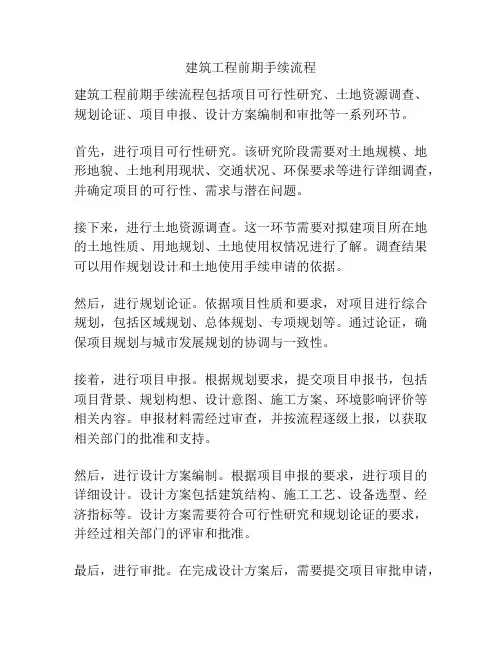 建筑工程前期手续流程

建筑工程前期手续流程包括项目可行性研究、土地资源调查、规划论证、项目申报、设计方案编制和审批等一系列环节。

首先，进行项目可行性研究。该研究阶段需要对土地规模、地形地貌、土地利用现状、交通状况、环保要求等进行详细调查，并确定项目的可行性、需求与潜在问题。

接下来，进行土地资源调查。这一环节需要对拟建项目所在地的土地性质、用地规划、土地使用权情况进行了解。调查结果可以用作规划设计和土地使用手续申请的依据。

然后，进行规划论证。依据项目性质和要求，对项目进行综合规划，包括区域规划、总体规划、专项规划等。通过论证，确保项目规划与城市发展规划的协调与一致性。

接着，进行项目申报。根据规划要求，提交项目申报书，包括项目背景、规划构想、设计意图、施工方案、环境影响评价等相关内容。申报材料需经过审查，并按流程逐级上报，以获取相关部门的批准和支持。

然后，进行设计方案编制。根据项目申报的要求，进行项目的详细设计。设计方案包括建筑结构、施工工艺、设备选型、经济指标等。设计方案需要符合可行性研究和规划论证的要求，并经过相关部门的评审和批准。

最后，进行审批。在完成设计方案后，需要提交项目审批申请，